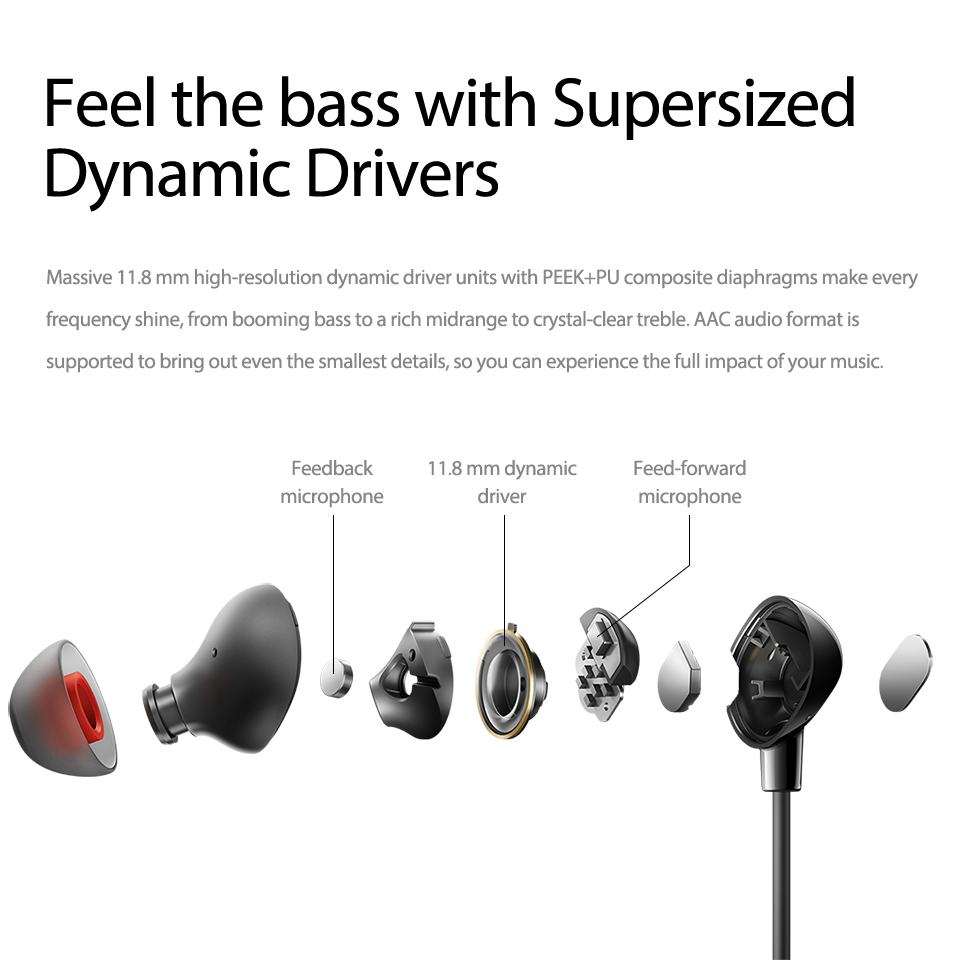 Feel the bass with Supersized Dynamic Drivers

Massive 11.8 mm high-resolution dynamic driver units with PEEK+PU composite diaphragms make every frequency shine, from booming bass to a rich midrange to crystal-clear treble. AAC audio format is supported to bring out even the smallest details, so you can experience the full impact of your music.

Feedback microphone

11.8 mm dynamic driver

Feed-forward microphone